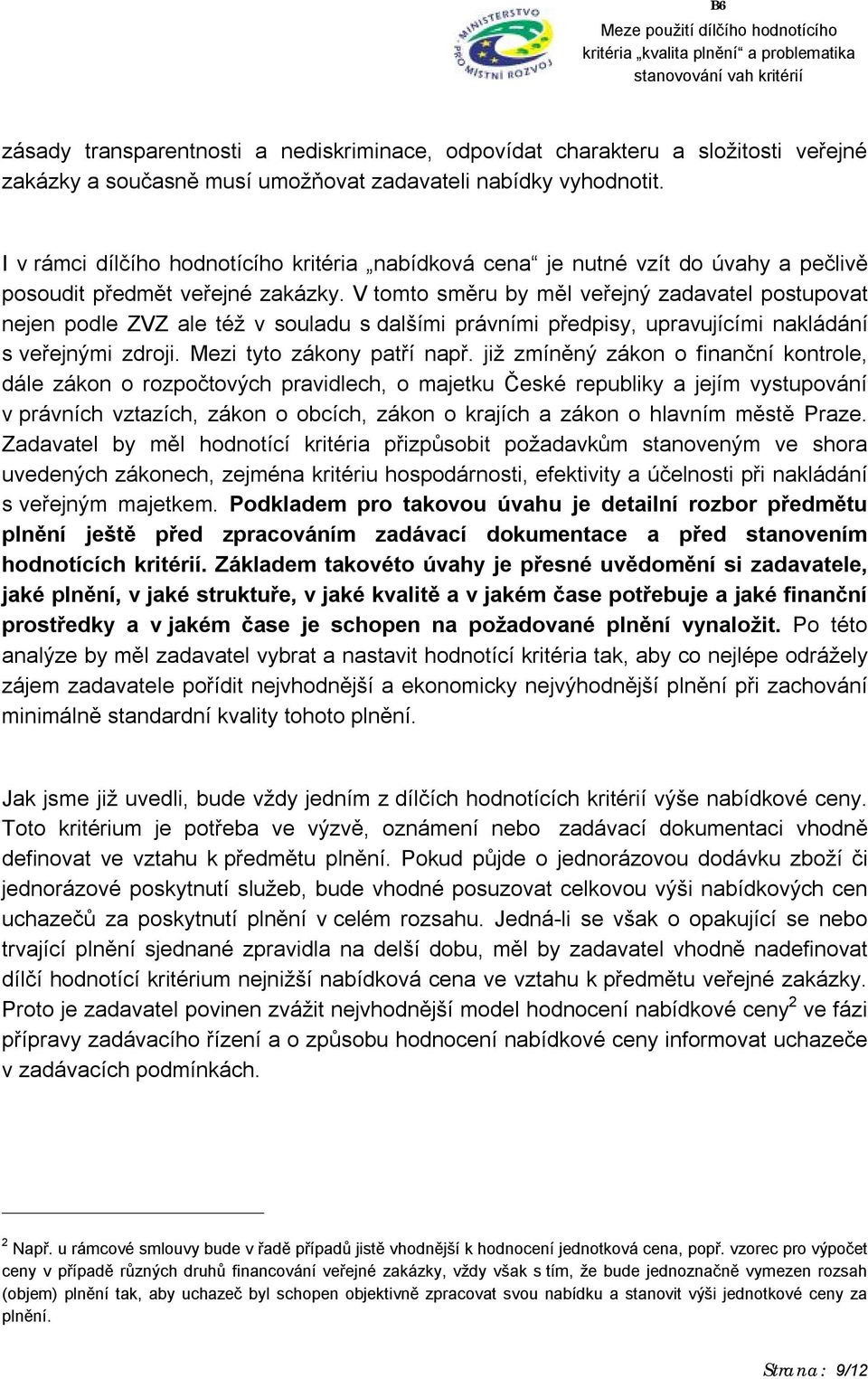 MINISTERSTVO PRO MÍSTNÍ ROZVOJ

B6
Meze použití dílčího hodnotícího kritéria „kvalita plnění“ a problematika stanovování vah kritérií

zásady transparentnosti a nediskriminace, odpovídat charakteru a složitosti veřejné zakázky a současně musí umožňovat zadavateli nabídky vyhodnotit.

I v rámci dílčího hodnotícího kritéria „nabídková cena“ je nutné vzít do úvahy a pečlivě posoudit předmět veřejné zakázky. V tomto směru by měl veřejný zadavatel postupovat nejen podle ZVZ ale též v souladu s dalšími právními předpisy, upravujícími nakládání s veřejnými zdroji. Mezi tyto zákony patří např. již zmíněný zákon o finanční kontrole, dále zákon o rozpočtových pravidlech, o majetku České republiky a jejím vystupování v právních vztazích, zákon o obcích, zákon o krajích a zákon o hlavním městě Praze. Zadavatel by měl hodnotící kritéria přizpůsobit požadavkům stanoveným ve shora uvedených zákonech, zejména kritériu hospodárnosti, efektivity a účelnosti při nakládání s veřejným majetkem. Podkladem pro takovou úvahu je detailní rozbor předmětu plnění ještě před zpracováním zadávací dokumentace a před stanovením hodnotících kritérií. Základem takovéto úvahy je přesné uvědomění si zadavatele, jaké plnění, v jaké struktuře, v jaké kvalitě a v jakém čase potřebuje a jaké finanční prostředky a v jakém čase je schopen na požadované plnění vynaložit. Po této analýze by měl zadavatel vybrat a nastavit hodnotící kritéria tak, aby co nejlépe odrážely zájem zadavatele pořídit nejvhodnější a ekonomicky nejvýhodnější plnění při zachování minimálně standardní kvality tohoto plnění.

Jak jsme již uvedli, bude vždy jedním z dílčích hodnotících kritérií výše nabídkové ceny. Toto kritérium je potřeba ve výzvě, oznámení nebo zadávací dokumentaci vhodně definovat ve vztahu k předmětu plnění. Pokud půjde o jednorázovou dodávku zboží či jednorázové poskytnutí služeb, bude vhodné posuzovat celkovou výši nabídkových cen uchazečů za poskytnutí plnění v celém rozsahu. Jedná-li se však o opakující se nebo trvající plnění sjednané zpravidla na delší dobu, měl by zadavatel vhodně nadefinovat dílčí hodnotící kritérium nejnižší nabídková cena ve vztahu k předmětu veřejné zakázky. Proto je zadavatel povinen zvážit nejvhodnější model hodnocení nabídkové ceny$^2$ ve fázi přípravy zadávacího řízení a o způsobu hodnocení nabídkové ceny informovat uchazeče v zadávacích podmínkách.

$^2$ Např. u rámcové smlouvy bude v řadě případů jistě vhodnější k hodnocení jednotková cena, popř. vzorec pro výpočet ceny v případě různých druhů financování veřejné zakázky, vždy však s tím, že bude jednoznačně vymezen rozsah (objem) plnění tak, aby uchazeč byl schopen objektivně zpracovat svou nabídku a stanovit výši jednotkové ceny za plnění.

Strana: 9/12